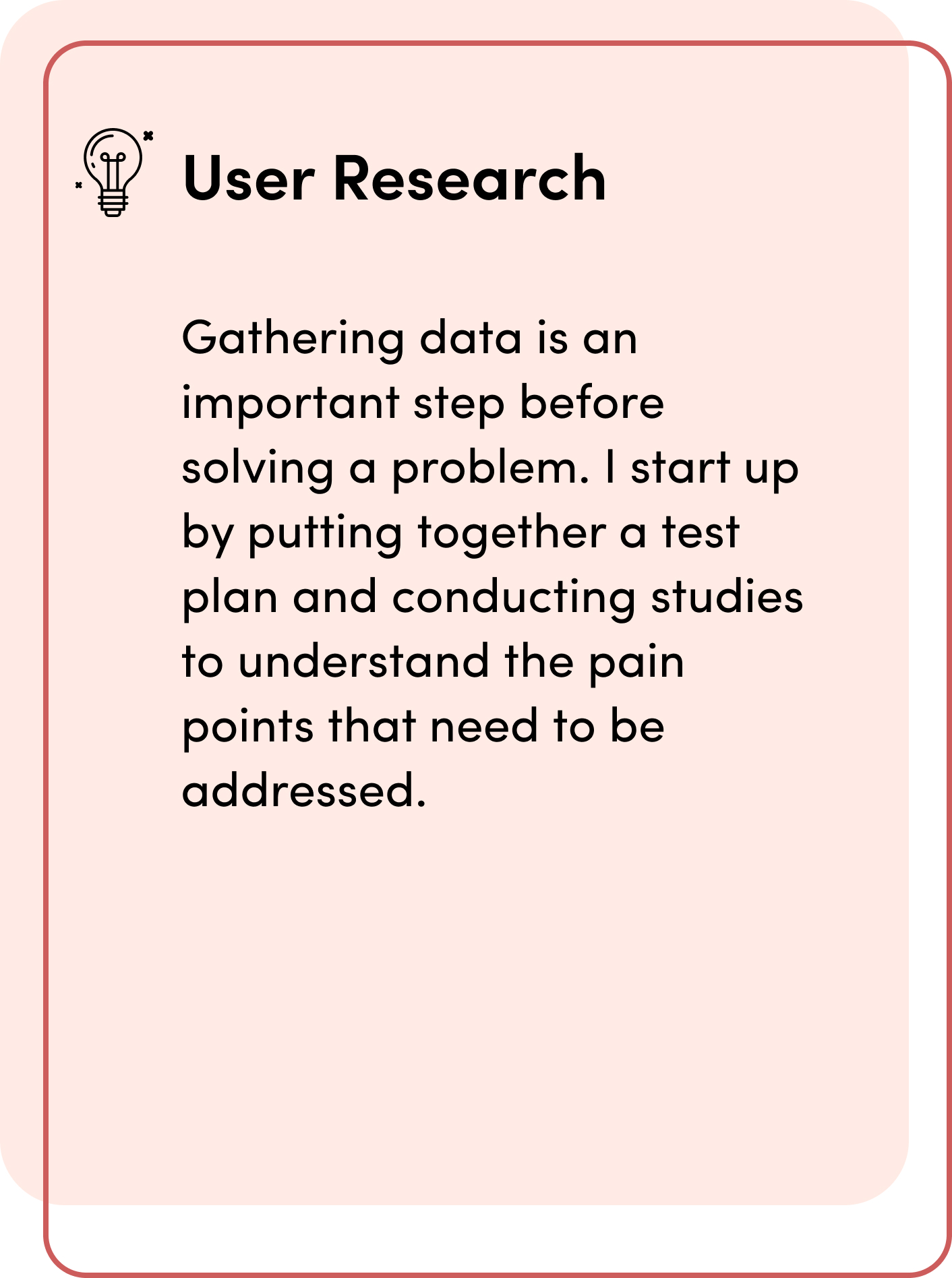 User Research

Gathering data is an important step before solving a problem. I start up by putting together a test plan and conducting studies to understand the pain points that need to be addressed.